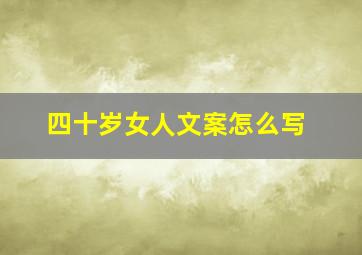 四十岁女人文案怎么写